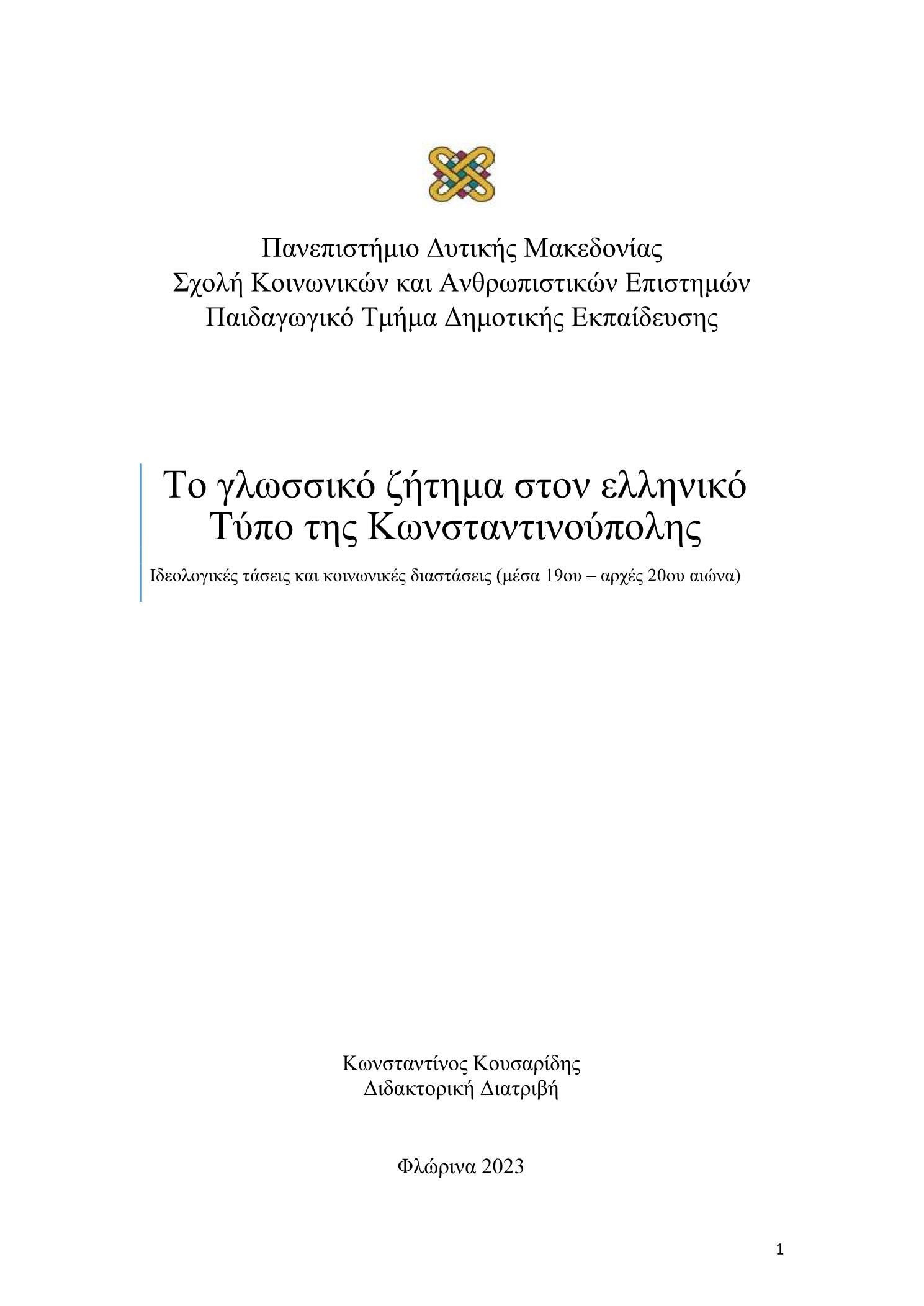 Πανεπιστήμιο Δυτικής Μακεδονίας
Σχολή Κοινωνικών και Ανθρωπιστικών Επιστημών
Παιδαγωγικό Τμήμα Δημοτικής Εκπαίδευσης

Το γλωσσικό ζήτημα στον ελληνικό Τύπο της Κωνσταντινούπολης

Ιδεολογικές τάσεις και κοινωνικές διαστάσεις (μέσα 19ου – αρχές 20ου αιώνα)

Κωνσταντίνος Κουσαρίδης
Διδακτορική Διατριβή

Φλώρινα 2023

1